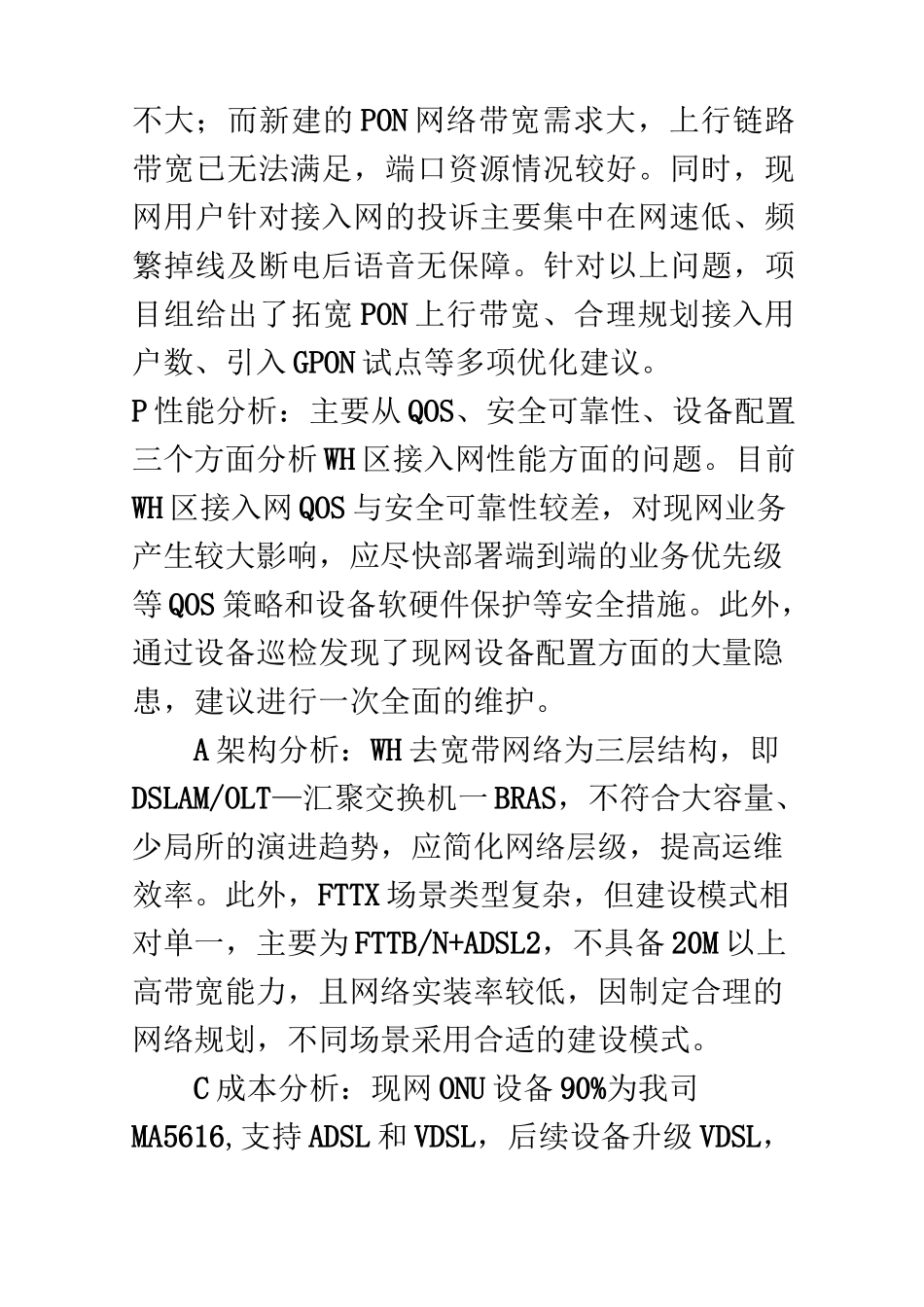 不大；而新建的PON网络带宽需求大，上行链路带宽已无法满足，端口资源情况较好。同时，现网用户针对接入网的投诉主要集中在网速低、频繁掉线及断电后语音无保障。针对以上问题，项目组给出了拓宽PON上行带宽、合理规划接入用户数、引入GPON试点等多项优化建议。
P性能分析：主要从QOS、安全可靠性、设备配置三个方面分析WH区接入网性能方面的问题。目前WH区接入网QOS与安全可靠性较差，对现网业务产生较大影响，应尽快部署端到端的业务优先级等QOS策略和设备软硬件保护等安全措施。此外，通过设备巡检发现了现网设备配置方面的大量隐患，建议进行一次全面的维护。

A架构分析：WH去宽带网络为三层结构，即DSLAM/OLT—汇聚交换机一BRAS，不符合大容量、少局所的演进趋势，应简化网络层级，提高运维效率。此外，FTTX场景类型复杂，但建设模式相对单一，主要为FTTB/N+ADSL2，不具备20M以上高带宽能力，且网络实装率较低，因制定合理的网络规划，不同场景采用合适的建设模式。

C成本分析：现网ONU设备90%为我司MA5616,支持ADSL和VDSL，后续设备升级VDSL，